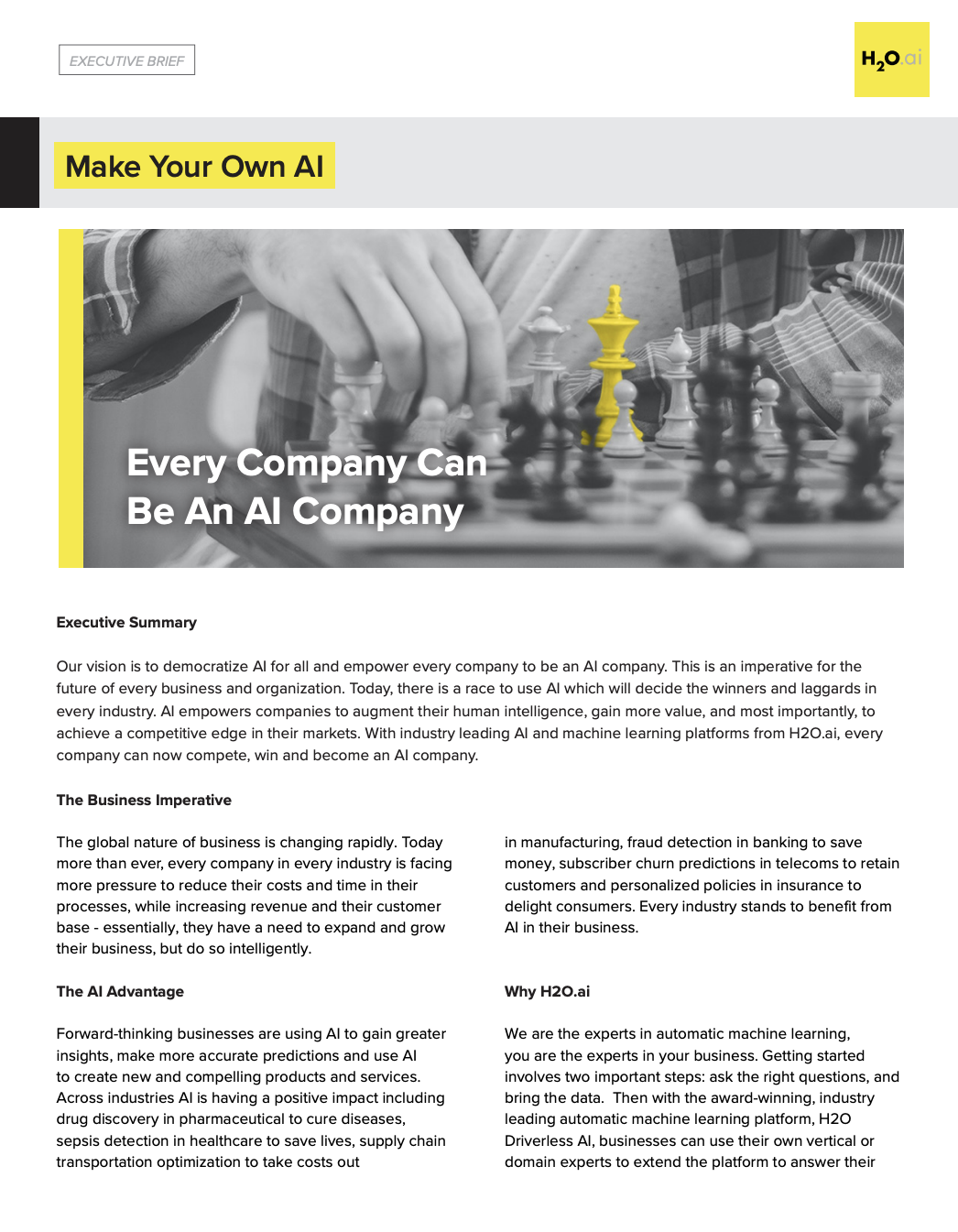 EXECUTIVE BRIEF

$H_2O$.ai

Make Your Own AI

Every Company Can Be An AI Company

Executive Summary

Our vision is to democratize AI for all and empower every company to be an AI company. This is an imperative for the future of every business and organization. Today, there is a race to use AI which will decide the winners and laggards in every industry. AI empowers companies to augment their human intelligence, gain more value, and most importantly, to achieve a competitive edge in their markets. With industry leading AI and machine learning platforms from H2O.ai, every company can now compete, win and become an AI company.

The Business Imperative

The global nature of business is changing rapidly. Today more than ever, every company in every industry is facing more pressure to reduce their costs and time in their processes, while increasing revenue and their customer base - essentially, they have a need to expand and grow their business, but do so intelligently.

The AI Advantage

Forward-thinking businesses are using AI to gain greater insights, make more accurate predictions and use AI to create new and compelling products and services. Across industries AI is having a positive impact including drug discovery in pharmaceutical to cure diseases, sepsis detection in healthcare to save lives, supply chain transportation optimization to take costs out in manufacturing, fraud detection in banking to save money, subscriber churn predictions in telecoms to retain customers and personalized policies in insurance to delight consumers. Every industry stands to benefit from AI in their business.

Why H2O.ai

We are the experts in automatic machine learning, you are the experts in your business. Getting started involves two important steps: ask the right questions, and bring the data. Then with the award-winning, industry leading automatic machine learning platform, H2O Driverless AI, businesses can use their own vertical or domain experts to extend the platform to answer their